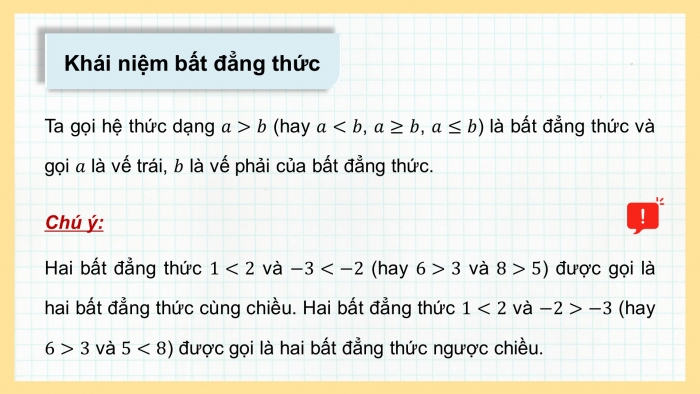 Khái niệm bất đẳng thức

Ta gọi hệ thức dạng $a > b$ (hay $a < b$, $a \geq b$, $a \leq b$) là bất đẳng thức và gọi $a$ là vế trái, $b$ là vế phải của bất đẳng thức.

Chú ý:

!

Hai bất đẳng thức $1 < 2$ và $-3 < -2$ (hay $6 > 3$ và $8 > 5$) được gọi là hai bất đẳng thức cùng chiều. Hai bất đẳng thức $1 < 2$ và $-2 > -3$ (hay $6 > 3$ và $5 < 8$) được gọi là hai bất đẳng thức ngược chiều.